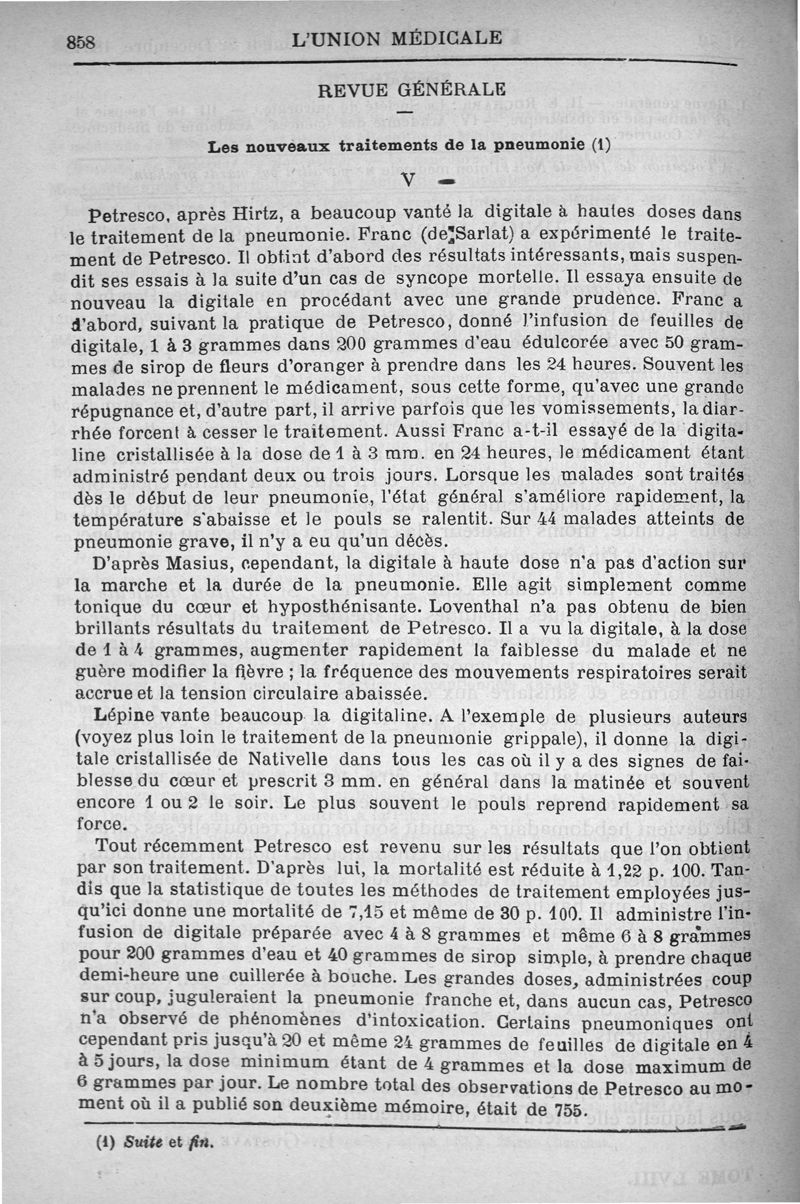 858 L'UNION MÉDICALE

REVUE GÉNÉRALE

Les nouveaux traitements de la pneumonie (1)

V

Petresco, après Hirtz, a beaucoup vanté la digitale à hautes doses dans le traitement de la pneumonie. Franc (de Sarlat) a expérimenté le traitement de Petresco. Il obtint d'abord des résultats intéressants, mais suspendit ses essais à la suite d'un cas de syncope mortelle. Il essaya ensuite de nouveau la digitale en procédant avec une grande prudence. Franc a d'abord, suivant la pratique de Petresco, donné l'infusion de feuilles de digitale, 1 à 3 grammes dans 200 grammes d'eau édulcorée avec 50 grammes de sirop de fleurs d'oranger à prendre dans les 24 heures. Souvent les malades ne prennent le médicament, sous cette forme, qu'avec une grande répugnance et, d'autre part, il arrive parfois que les vomissements, la diarrhée forcent à cesser le traitement. Aussi Franc a-t-il essayé de la digitaline cristallisée à la dose de 1 à 3 mm. en 24 heures, le médicament étant administré pendant deux ou trois jours. Lorsque les malades sont traités dès le début de leur pneumonie, l'état général s'améliore rapidement, la température s'abaisse et le pouls se ralentit. Sur 44 malades atteints de pneumonie grave, il n'y a eu qu'un décès.

D'après Masius, cependant, la digitale à haute dose n'a pas d'action sur la marche et la durée de la pneumonie. Elle agit simplement comme tonique du cœur et hyposthénisante. Loventhal n'a pas obtenu de bien brillants résultats du traitement de Petresco. Il a vu la digitale, à la dose de 1 à 4 grammes, augmenter rapidement la faiblesse du malade et ne guère modifier la fièvre ; la fréquence des mouvements respiratoires serait accrue et la tension circulaire abaissée.

Lépine vante beaucoup la digitaline. A l'exemple de plusieurs auteurs (voyez plus loin le traitement de la pneumonie grippale), il donne la digitale cristallisée de Nativelle dans tous les cas où il y a des signes de faiblesse du cœur et prescrit 3 mm. en général dans la matinée et souvent encore 1 ou 2 le soir. Le plus souvent le pouls reprend rapidement sa force.

Tout récemment Petresco est revenu sur les résultats que l'on obtient par son traitement. D'après lui, la mortalité est réduite à 1,22 p. 100. Tandis que la statistique de toutes les méthodes de traitement employées jusqu'ici donne une mortalité de 7,15 et même de 30 p. 100. Il administre l'infusion de digitale préparée avec 4 à 8 grammes et même 6 à 8 grammes pour 200 grammes d'eau et 40 grammes de sirop simple, à prendre chaque demi-heure une cuillerée à bouche. Les grandes doses, administrées coup sur coup, juguleraient la pneumonie franche et, dans aucun cas, Petresco n'a observé de phénomènes d'intoxication. Certains pneumoniques ont cependant pris jusqu'à 20 et même 24 grammes de feuilles de digitale en 4 à 5 jours, la dose minimum étant de 4 grammes et la dose maximum de 6 grammes par jour. Le nombre total des observations de Petresco au moment où il a publié son deuxième mémoire, était de 755.

(1) Suite et fin.